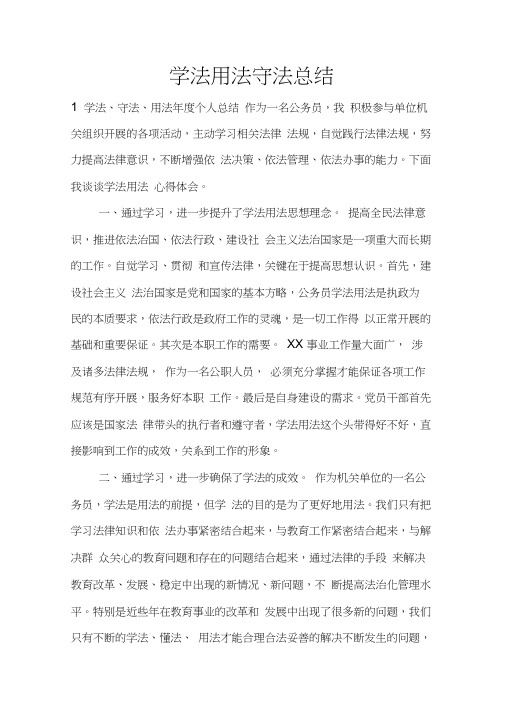 学法用法守法总结

1 学法、守法、用法年度个人总结 作为一名公务员，我 积极参与单位机关组织开展的各项活动，主动学习相关法律 法规，自觉践行法律法规，努力提高法律意识，不断增强依 法决策、依法管理、依法办事的能力。下面我谈谈学法用法 心得体会。

一、通过学习，进一步提升了学法用法思想理念。 提高全民法律意识，推进依法治国、依法行政、建设社 会主义法治国家是一项重大而长期的工作。自觉学习、贯彻 和宣传法律，关键在于提高思想认识。首先，建设社会主义 法治国家是党和国家的基本方略，公务员学法用法是执政为民的本质要求，依法行政是政府工作的灵魂，是一切工作得 以正常开展的基础和重要保证。其次是本职工作的需要。 XX 事业工作量大面广， 涉及诸多法律法规， 作为一名公职人员， 必须充分掌握才能保证各项工作规范有序开展，服务好本职 工作。最后是自身建设的需求。党员干部首先应该是国家法 律带头的执行者和遵守者，学法用法这个头带得好不好，直接影响到工作的成效，关系到工作的形象。

二、通过学习，进一步确保了学法的成效。 作为机关单位的一名公务员，学法是用法的前提，但学 法的目的是为了更好地用法。我们只有把学习法律知识和依 法办事紧密结合起来，与教育工作紧密结合起来，与解决群 众关心的教育问题和存在的问题结合起来，通过法律的手段 来解决教育改革、发展、稳定中出现的新情况、新问题，不 断提高法治化管理水平。特别是近些年在教育事业的改革和 发展中出现了很多新的问题，我们只有不断的学法、懂法、 用法才能合理合法妥善的解决不断发生的问题，